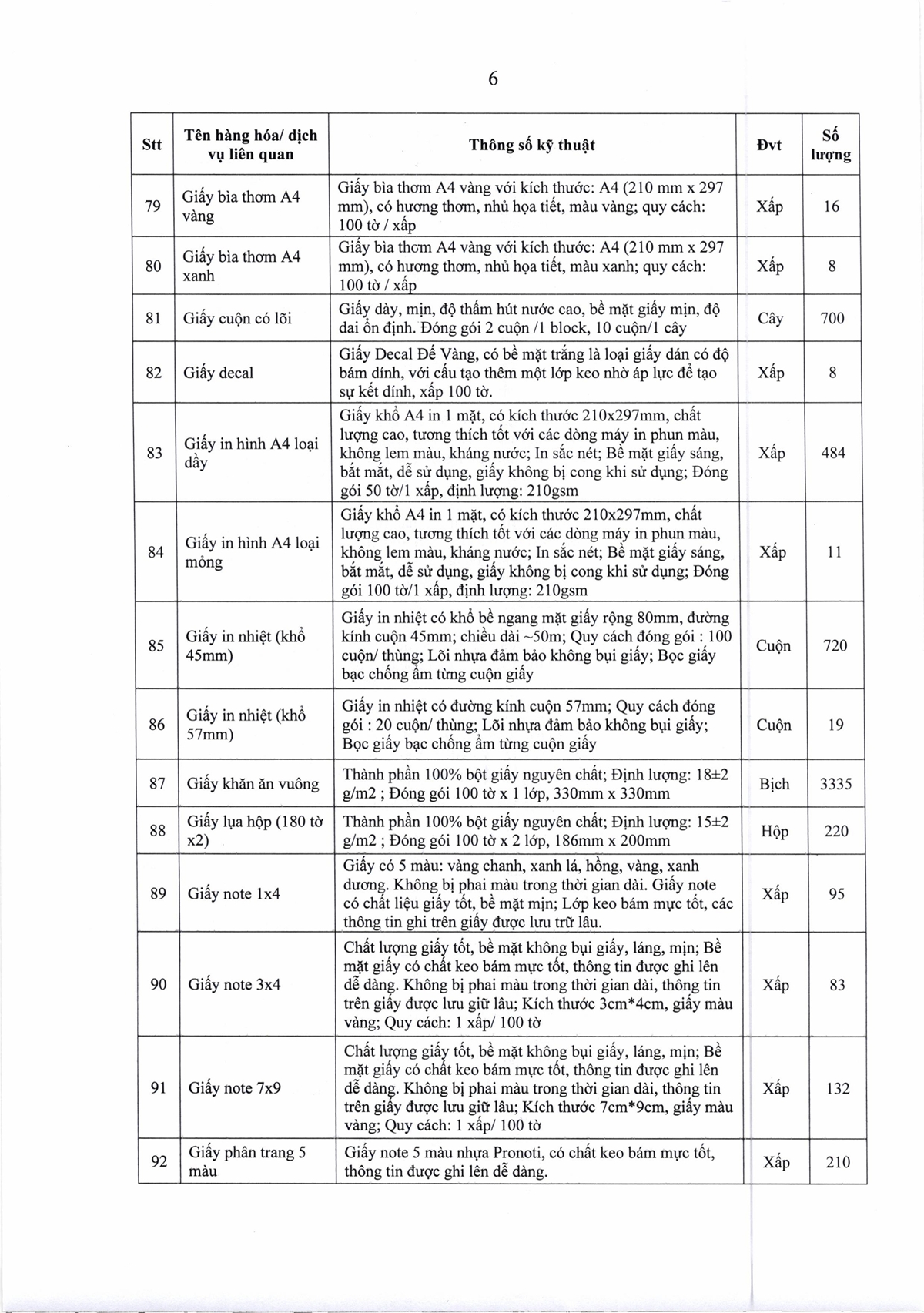 6

| Stt | Tên hàng hóa/ dịch vụ liên quan | Thông số kỹ thuật | Đvt | Số lượng |
|---|---|---|---|---|
| 79 | Giấy bìa thơm A4 vàng | Giấy bìa thơm A4 vàng với kích thước: A4 (210 mm x 297 mm), có hương thơm, nhủ họa tiết, màu vàng; quy cách: 100 tờ / xấp | Xấp | 16 |
| 80 | Giấy bìa thơm A4 xanh | Giấy bìa thơm A4 vàng với kích thước: A4 (210 mm x 297 mm), có hương thơm, nhủ họa tiết, màu xanh; quy cách: 100 tờ / xấp | Xấp | 8 |
| 81 | Giấy cuộn có lõi | Giấy dày, mịn, độ thấm hút nước cao, bề mặt giấy mịn, độ dai ổn định. Đóng gói 2 cuộn /1 block, 10 cuộn/1 cây | Cây | 700 |
| 82 | Giấy decal | Giấy Decal Đế Vàng, có bề mặt trắng là loại giấy dán có độ bám dính, với cấu tạo thêm một lớp keo nhờ áp lực để tạo sự kết dính, xấp 100 tờ. | Xấp | 8 |
| 83 | Giấy in hình A4 loại dầy | Giấy khổ A4 in 1 mặt, có kích thước 210x297mm, chất lượng cao, tương thích tốt với các dòng máy in phun màu, không lem màu, kháng nước; In sắc nét; Bề mặt giấy sáng, bắt mắt, dễ sử dụng, giấy không bị cong khi sử dụng; Đóng gói 50 tờ/1 xấp, định lượng: 210gsm | Xấp | 484 |
| 84 | Giấy in hình A4 loại mỏng | Giấy khổ A4 in 1 mặt, có kích thước 210x297mm, chất lượng cao, tương thích tốt với các dòng máy in phun màu, không lem màu, kháng nước; In sắc nét; Bề mặt giấy sáng, bắt mắt, dễ sử dụng, giấy không bị cong khi sử dụng; Đóng gói 100 tờ/1 xấp, định lượng: 210gsm | Xấp | 11 |
| 85 | Giấy in nhiệt (khổ 45mm) | Giấy in nhiệt có khổ bề ngang mặt giấy rộng 80mm, đường kính cuộn 45mm; chiều dài ~50m; Quy cách đóng gói : 100 cuộn/ thùng; Lõi nhựa đảm bảo không bụi giấy; Bọc giấy bạc chống ẩm từng cuộn giấy | Cuộn | 720 |
| 86 | Giấy in nhiệt (khổ 57mm) | Giấy in nhiệt có đường kính cuộn 57mm; Quy cách đóng gói : 20 cuộn/ thùng; Lõi nhựa đảm bảo không bụi giấy; Bọc giấy bạc chống ẩm từng cuộn giấy | Cuộn | 19 |
| 87 | Giấy khăn ăn vuông | Thành phần 100% bột giấy nguyên chất; Định lượng: 18±2 g/m2 ; Đóng gói 100 tờ x 1 lớp, 330mm x 330mm | Bịch | 3335 |
| 88 | Giấy lụa hộp (180 tờ x2) | Thành phần 100% bột giấy nguyên chất; Định lượng: 15±2 g/m2 ; Đóng gói 100 tờ x 2 lớp, 186mm x 200mm | Hộp | 220 |
| 89 | Giấy note 1x4 | Giấy có 5 màu: vàng chanh, xanh lá, hồng, vàng, xanh dương. Không bị phai màu trong thời gian dài. Giấy note có chất liệu giấy tốt, bề mặt mịn; Lớp keo bám mực tốt, các thông tin ghi trên giấy được lưu trữ lâu. | Xấp | 95 |
| 90 | Giấy note 3x4 | Chất lượng giấy tốt, bề mặt không bụi giấy, láng, mịn; Bề mặt giấy có chất keo bám mực tốt, thông tin được ghi lên dễ dàng. Không bị phai màu trong thời gian dài, thông tin trên giấy được lưu giữ lâu; Kích thước 3cm*4cm, giấy màu vàng; Quy cách: 1 xấp/ 100 tờ | Xấp | 83 |
| 91 | Giấy note 7x9 | Chất lượng giấy tốt, bề mặt không bụi giấy, láng, mịn; Bề mặt giấy có chất keo bám mực tốt, thông tin được ghi lên dễ dàng. Không bị phai màu trong thời gian dài, thông tin trên giấy được lưu giữ lâu; Kích thước 7cm*9cm, giấy màu vàng; Quy cách: 1 xấp/ 100 tờ | Xấp | 132 |
| 92 | Giấy phân trang 5 màu | Giấy note 5 màu nhựa Pronoti, có chất keo bám mực tốt, thông tin được ghi lên dễ dàng. | Xấp | 210 |